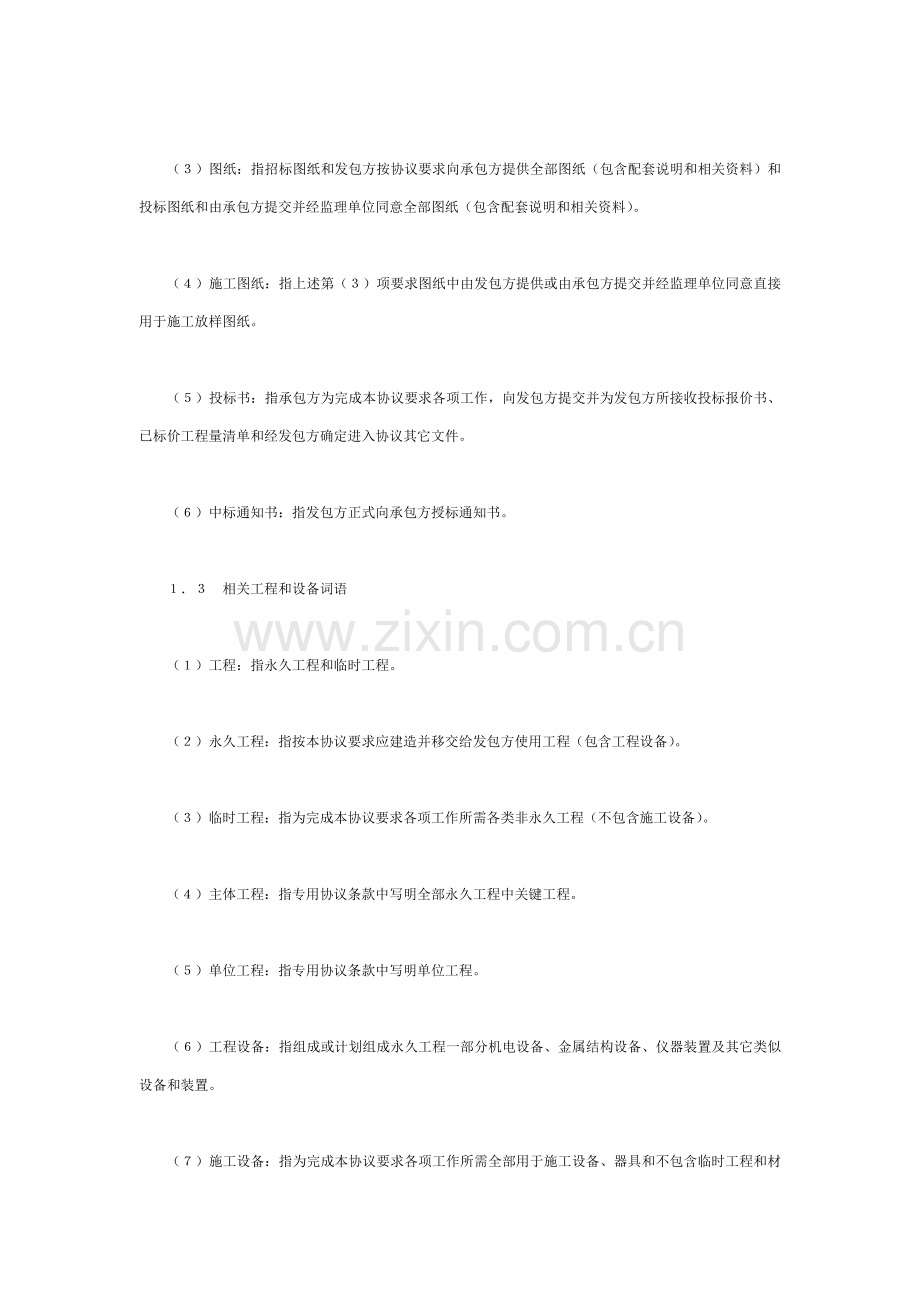 （3）图纸：指招标图纸和发包方按协议要求向承包方提供全部图纸（包含配套说明和相关资料）和投标图纸和由承包方提交并经监理单位同意全部图纸（包含配套说明和相关资料）。

（4）施工图纸：指上述第（3）项要求图纸中由发包方提供或由承包方提交并经监理单位同意直接用于施工放样图纸。

（5）投标书：指承包方为完成本协议要求各项工作，向发包方提交并为发包方所接收投标报价书、已标价工程量清单和经发包方确定进入协议其它文件。

（6）中标通知书：指发包方正式向承包方授标通知书。

1．3　相关工程和设备词语

www.zixin.com.cn

（1）工程：指永久工程和临时工程。

（2）永久工程：指按本协议要求应建造并移交给发包方使用工程（包含工程设备）。

（3）临时工程：指为完成本协议要求各项工作所需各类非永久工程（不包含施工设备）。

（4）主体工程：指专用协议条款中写明全部永久工程中关键工程。

（5）单位工程：指专用协议条款中写明单位工程。

（6）工程设备：指组成或计划组成永久工程一部分机电设备、金属结构设备、仪器装置及其它类似设备和装置。

（7）施工设备：指为完成本协议要求各项工作所需全部用于施工设备、器具和不包含临时工程和材